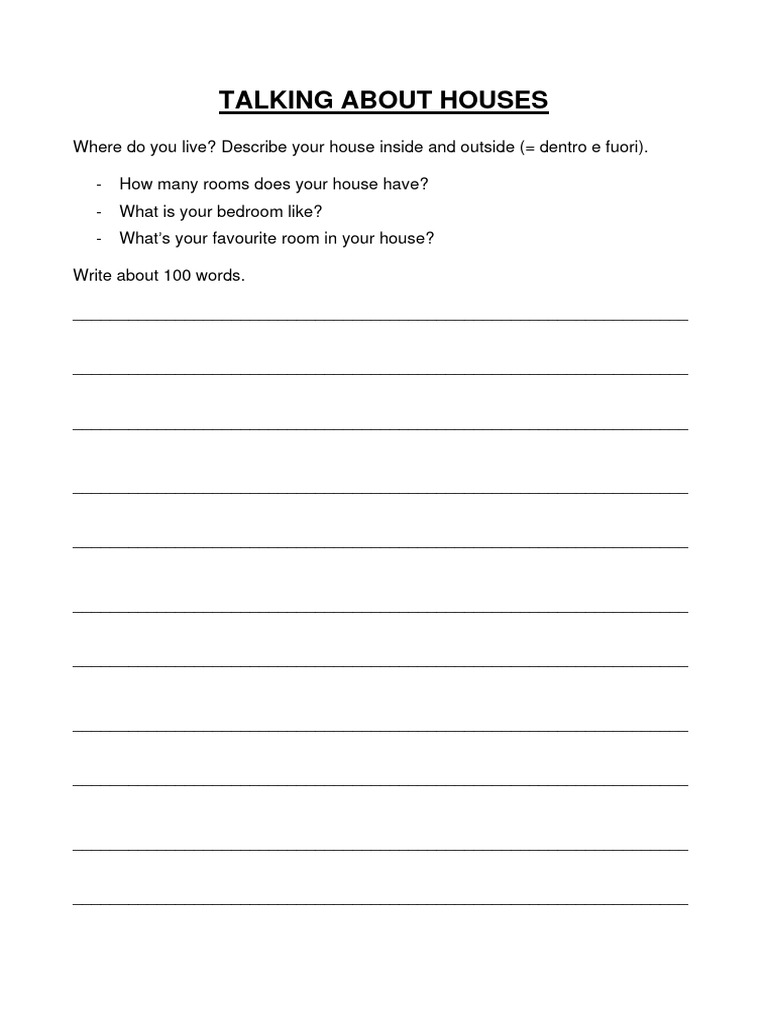 TALKING ABOUT HOUSES

Where do you live? Describe your house inside and outside (= dentro e fuori).

- How many rooms does your house have?
- What is your bedroom like?
- What's your favourite room in your house?

Write about 100 words.